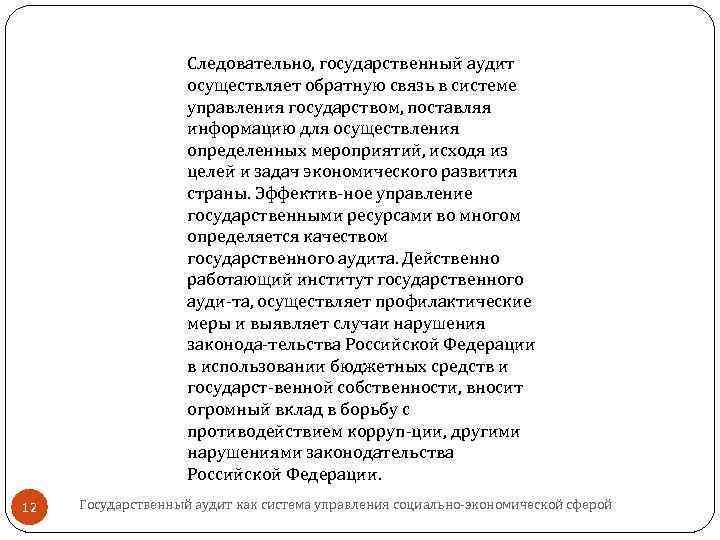 Следовательно, государственный аудит осуществляет обратную связь в системе управления государством, поставляя информацию для осуществления определенных мероприятий, исходя из целей и задач экономического развития страны. Эффектив-ное управление государственными ресурсами во многом определяется качеством государственного аудита. Действенно работающий институт государственного ауди-та, осуществляет профилактические меры и выявляет случаи нарушения законода-тельства Российской Федерации в использовании бюджетных средств и государст-венной собственности, вносит огромный вклад в борьбу с противодействием корруп-ции, другими нарушениями законодательства Российской Федерации.

12

Государственный аудит как система управления социально-экономической сферой